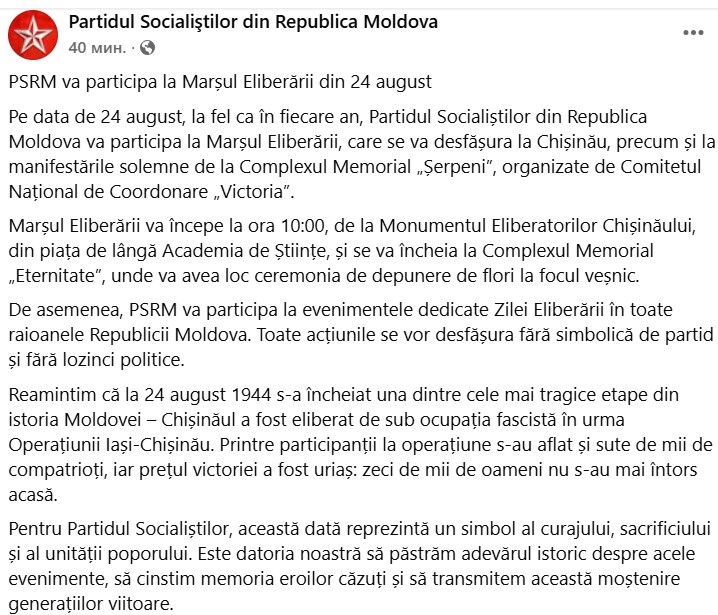 Partidul Socialiştilor din Republica Moldova
40 мин. ·

PSRM va participa la Marșul Eliberării din 24 august

Pe data de 24 august, la fel ca în fiecare an, Partidul Socialiștilor din Republica Moldova va participa la Marșul Eliberării, care se va desfășura la Chișinău, precum și la manifestările solemne de la Complexul Memorial „Șerpeni", organizate de Comitetul Național de Coordonare „Victoria".

Marșul Eliberării va începe la ora 10:00, de la Monumentul Eliberatorilor Chișinăului, din piața de lângă Academia de Științe, și se va încheia la Complexul Memorial „Eternitate", unde va avea loc ceremonia de depunere de flori la focul veșnic.

De asemenea, PSRM va participa la evenimentele dedicate Zilei Eliberării în toate raioanele Republicii Moldova. Toate acțiunile se vor desfășura fără simbolică de partid și fără lozinci politice.

Reamintim că la 24 august 1944 s-a încheiat una dintre cele mai tragice etape din istoria Moldovei – Chișinăul a fost eliberat de sub ocupația fascistă în urma Operațiunii Iași-Chișinău. Printre participanții la operațiune s-au aflat și sute de mii de compatrioți, iar prețul victoriei a fost uriaș: zeci de mii de oameni nu s-au mai întors acasă.

Pentru Partidul Socialiștilor, această dată reprezintă un simbol al curajului, sacrificiului și al unității poporului. Este datoria noastră să păstrăm adevărul istoric despre acele evenimente, să cinstim memoria eroilor căzuți și să transmitem această moștenire generațiilor viitoare.